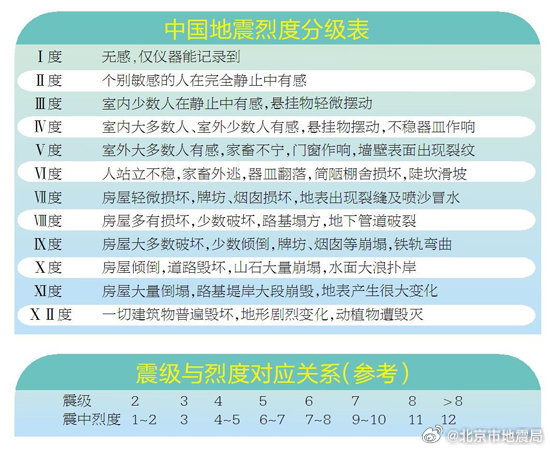 中国地震烈度分级表

| | |
|---|---|
| Ⅰ度 | 无感，仅仪器能记录到 |
| Ⅱ度 | 个别敏感的人在完全静止中有感 |
| Ⅲ度 | 室内少数人在静止中有感，悬挂物轻微摆动 |
| Ⅳ度 | 室内大多数人、室外少数人有感，悬挂物摆动，不稳器皿作响 |
| Ⅴ度 | 室外大多数人有感，家畜不宁，门窗作响，墙壁表面出现裂纹 |
| Ⅵ度 | 人站立不稳，家畜外逃，器皿翻落，简陋棚舍损坏，陡坎滑坡 |
| Ⅶ度 | 房屋轻微损坏，牌坊、烟囱损坏，地表出现裂缝及喷沙冒水 |
| Ⅷ度 | 房屋多有损坏，少数破坏，路基塌方，地下管道破裂 |
| Ⅸ度 | 房屋大多数破坏，少数倾倒，牌坊、烟囱等崩塌，铁轨弯曲 |
| Ⅹ度 | 房屋倾倒，道路毁坏，山石大量崩塌，水面大浪扑岸 |
| Ⅺ度 | 房屋大量倒塌，路基堤岸大段崩毁，地表产生很大变化 |
| ⅩⅡ度 | 一切建筑物普遍毁坏，地形剧烈变化，动植物遭毁灭 |

震级与烈度对应关系（参考）

| 震级 | 2 | 3 | 4 | 5 | 6 | 7 | 8 | >8 |
|---|---|---|---|---|---|---|---|---|
| 震中烈度 | 1~2 | 3 | 4~5 | 6~7 | 7~8 | 9~10 | 11 | 12 |

@北京市地震局